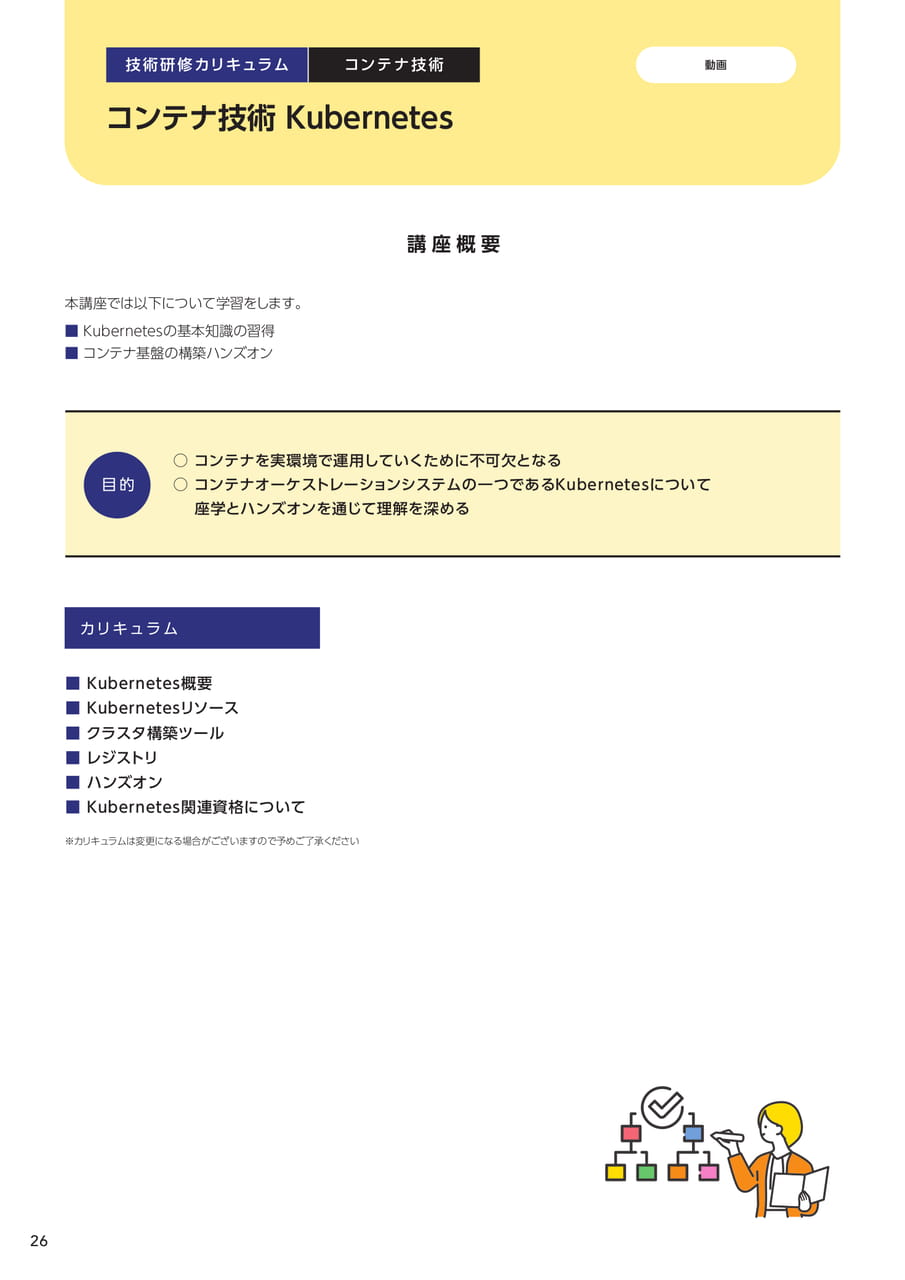 技術研修カリキュラム　コンテナ技術

動画

コンテナ技術 Kubernetes

講座概要

本講座では以下について学習をします。

■ Kubernetesの基本知識の習得
■ コンテナ基盤の構築ハンズオン

目的

○ コンテナを実環境で運用していくために不可欠となる
○ コンテナオーケストレーションシステムの一つであるKubernetesについて座学とハンズオンを通じて理解を深める

カリキュラム

■ Kubernetes概要
■ Kubernetesリソース
■ クラスタ構築ツール
■ レジストリ
■ ハンズオン
■ Kubernetes関連資格について

※カリキュラムは変更になる場合がございますので予めご了承ください

26